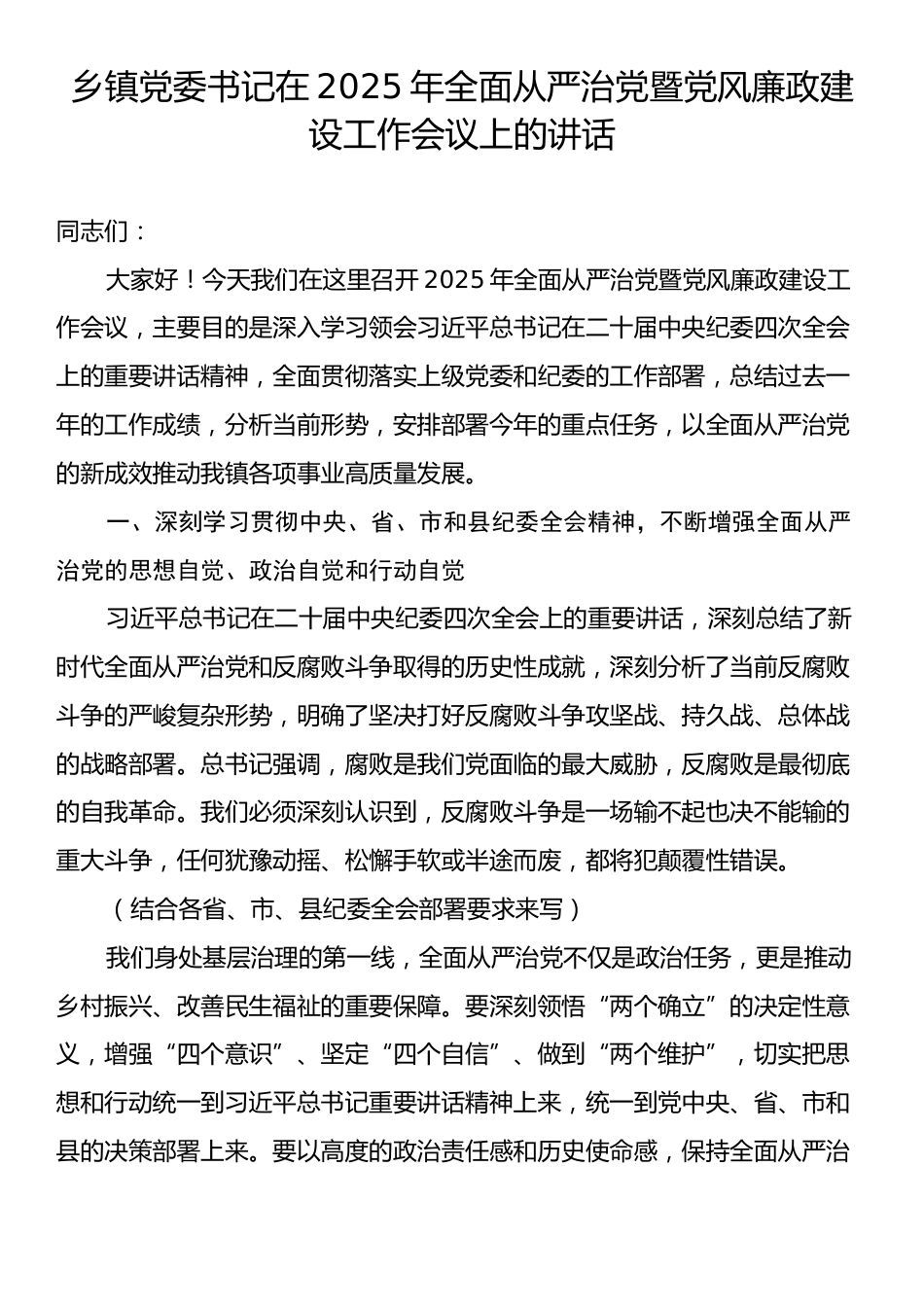 乡镇党委书记在 2025 年全面从严治党暨党风廉政建设工作会议上的讲话

同志们：

大家好！今天我们在这里召开 2025 年全面从严治党暨党风廉政建设工作会议，主要目的是深入学习领会习近平总书记在二十届中央纪委四次全会上的重要讲话精神，全面贯彻落实上级党委和纪委的工作部署，总结过去一年的工作成绩，分析当前形势，安排部署今年的重点任务，以全面从严治党的新成效推动我镇各项事业高质量发展。

一、深刻学习贯彻中央、省、市和县纪委全会精神，不断增强全面从严治党的思想自觉、政治自觉和行动自觉

习近平总书记在二十届中央纪委四次全会上的重要讲话，深刻总结了新时代全面从严治党和反腐败斗争取得的历史性成就，深刻分析了当前反腐败斗争的严峻复杂形势，明确了坚决打好反腐败斗争攻坚战、持久战、总体战的战略部署。总书记强调，腐败是我们党面临的最大威胁，反腐败是最彻底的自我革命。我们必须深刻认识到，反腐败斗争是一场输不起也决不能输的重大斗争，任何犹豫动摇、松懈手软或半途而废，都将犯颠覆性错误。

（结合各省、市、县纪委全会部署要求来写）

我们身处基层治理的第一线，全面从严治党不仅是政治任务，更是推动乡村振兴、改善民生福祉的重要保障。要深刻领悟“两个确立”的决定性意义，增强“四个意识”、坚定“四个自信”、做到“两个维护”，切实把思想和行动统一到习近平总书记重要讲话精神上来，统一到党中央、省、市和县的决策部署上来。要以高度的政治责任感和历史使命感，保持全面从严治